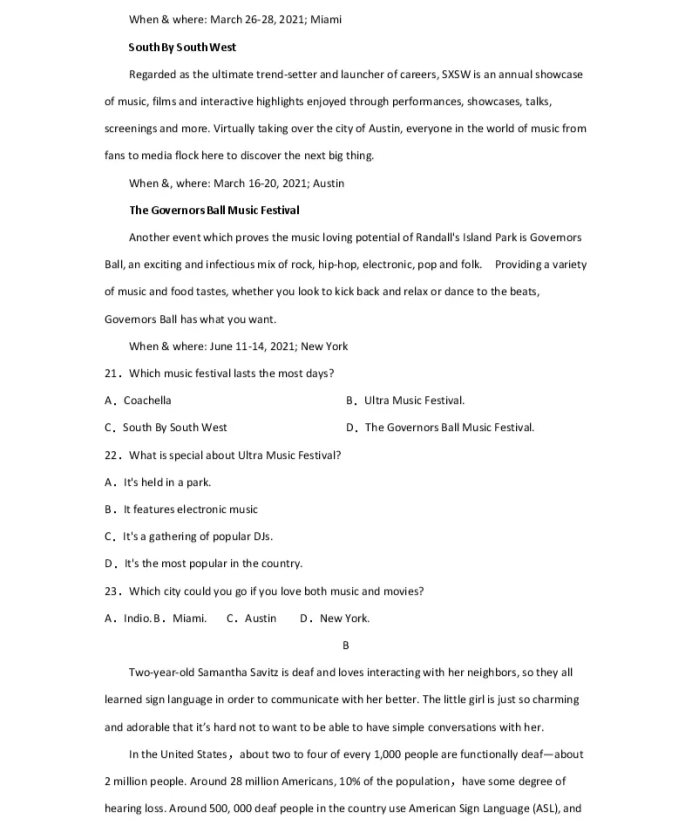 When & where: March 26-28, 2021; Miami

South By South West

Regarded as the ultimate trend-setter and launcher of careers, SXSW is an annual showcase of music, films and interactive highlights enjoyed through performances, showcases, talks, screenings and more. Virtually taking over the city of Austin, everyone in the world of music from fans to media flock here to discover the next big thing.

When &, where: March 16-20, 2021; Austin

The Governors Ball Music Festival

Another event which proves the music loving potential of Randall's Island Park is Governors Ball, an exciting and infectious mix of rock, hip-hop, electronic, pop and folk. Providing a variety of music and food tastes, whether you look to kick back and relax or dance to the beats, Governors Ball has what you want.

When & where: June 11-14, 2021; New York

21. Which music festival lasts the most days?

A. Coachella

B. Ultra Music Festival.

C. South By South West

D. The Governors Ball Music Festival.

22. What is special about Ultra Music Festival?

A. It's held in a park.

B. It features electronic music

C. It's a gathering of popular DJs.

D. It's the most popular in the country.

23. Which city could you go if you love both music and movies?

A. Indio. B. Miami. C. Austin D. New York.

B

Two-year-old Samantha Savitz is deaf and loves interacting with her neighbors, so they all learned sign language in order to communicate with her better. The little girl is just so charming and adorable that it's hard not to want to be able to have simple conversations with her.

In the United States, about two to four of every 1,000 people are functionally deaf—about 2 million people. Around 28 million Americans, 10% of the population, have some degree of hearing loss. Around 500, 000 deaf people in the country use American Sign Language (ASL), and